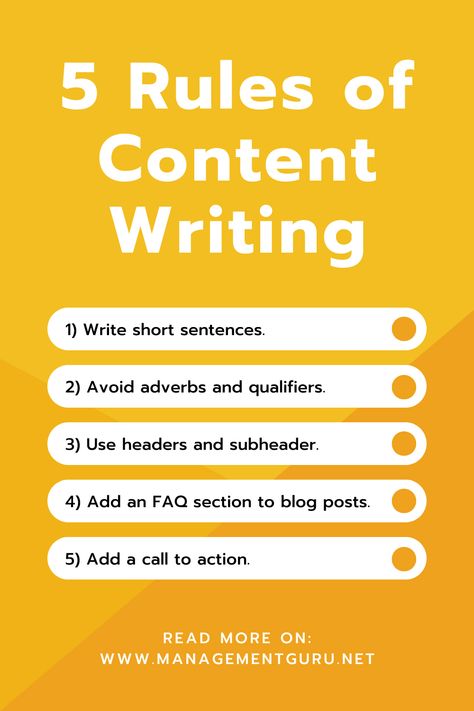 5 Rules of Content Writing

1) Write short sentences.

2) Avoid adverbs and qualifiers.

3) Use headers and subheader.

4) Add an FAQ section to blog posts.

5) Add a call to action.

READ MORE ON:
WWW.MANAGEMENTGURU.NET